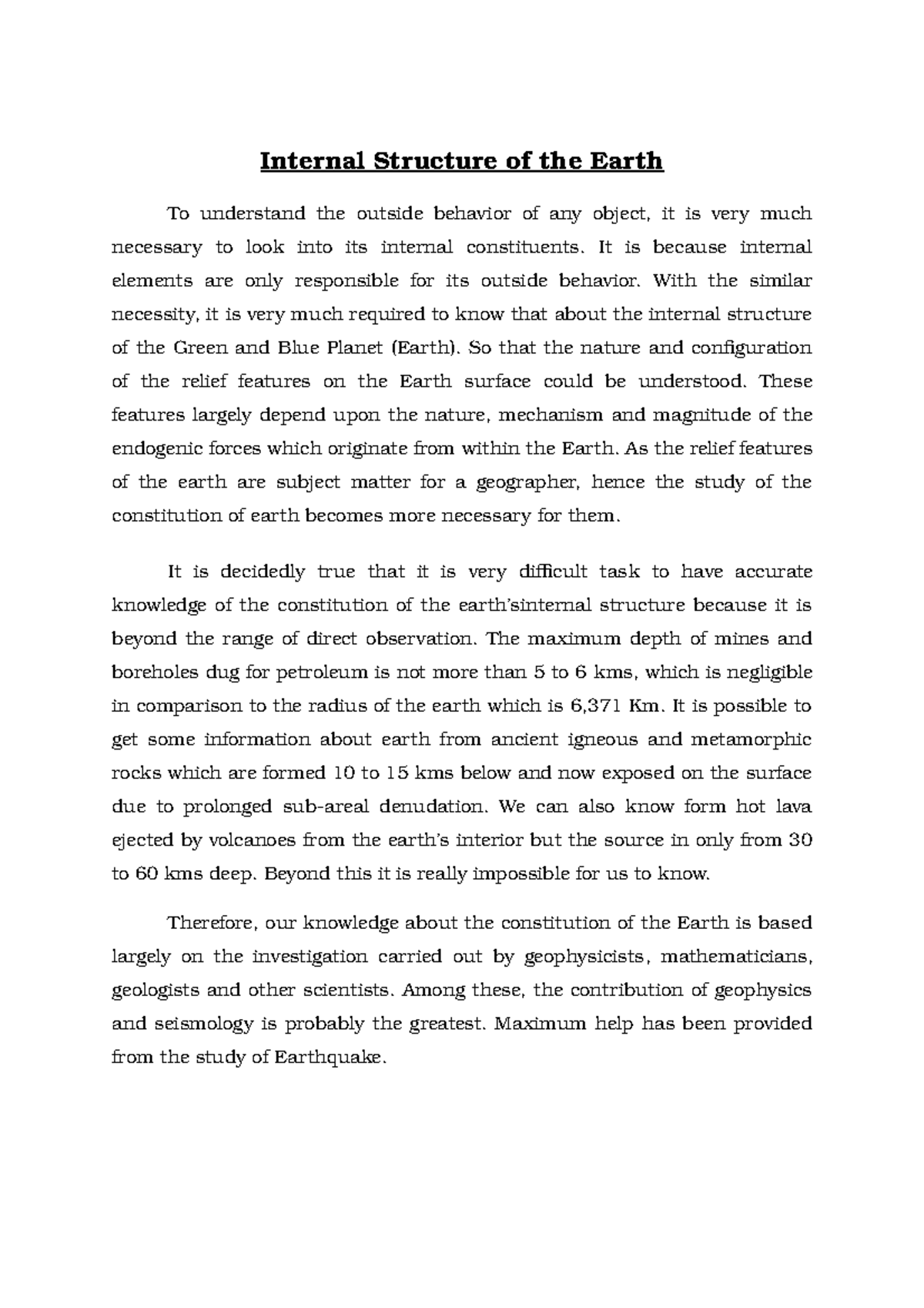 Internal Structure of the Earth

To understand the outside behavior of any object, it is very much necessary to look into its internal constituents. It is because internal elements are only responsible for its outside behavior. With the similar necessity, it is very much required to know that about the internal structure of the Green and Blue Planet (Earth). So that the nature and configuration of the relief features on the Earth surface could be understood. These features largely depend upon the nature, mechanism and magnitude of the endogenic forces which originate from within the Earth. As the relief features of the earth are subject matter for a geographer, hence the study of the constitution of earth becomes more necessary for them.

It is decidedly true that it is very difficult task to have accurate knowledge of the constitution of the earth'sinternal structure because it is beyond the range of direct observation. The maximum depth of mines and boreholes dug for petroleum is not more than 5 to 6 kms, which is negligible in comparison to the radius of the earth which is 6,371 Km. It is possible to get some information about earth from ancient igneous and metamorphic rocks which are formed 10 to 15 kms below and now exposed on the surface due to prolonged sub-areal denudation. We can also know form hot lava ejected by volcanoes from the earth's interior but the source in only from 30 to 60 kms deep. Beyond this it is really impossible for us to know.

Therefore, our knowledge about the constitution of the Earth is based largely on the investigation carried out by geophysicists, mathematicians, geologists and other scientists. Among these, the contribution of geophysics and seismology is probably the greatest. Maximum help has been provided from the study of Earthquake.